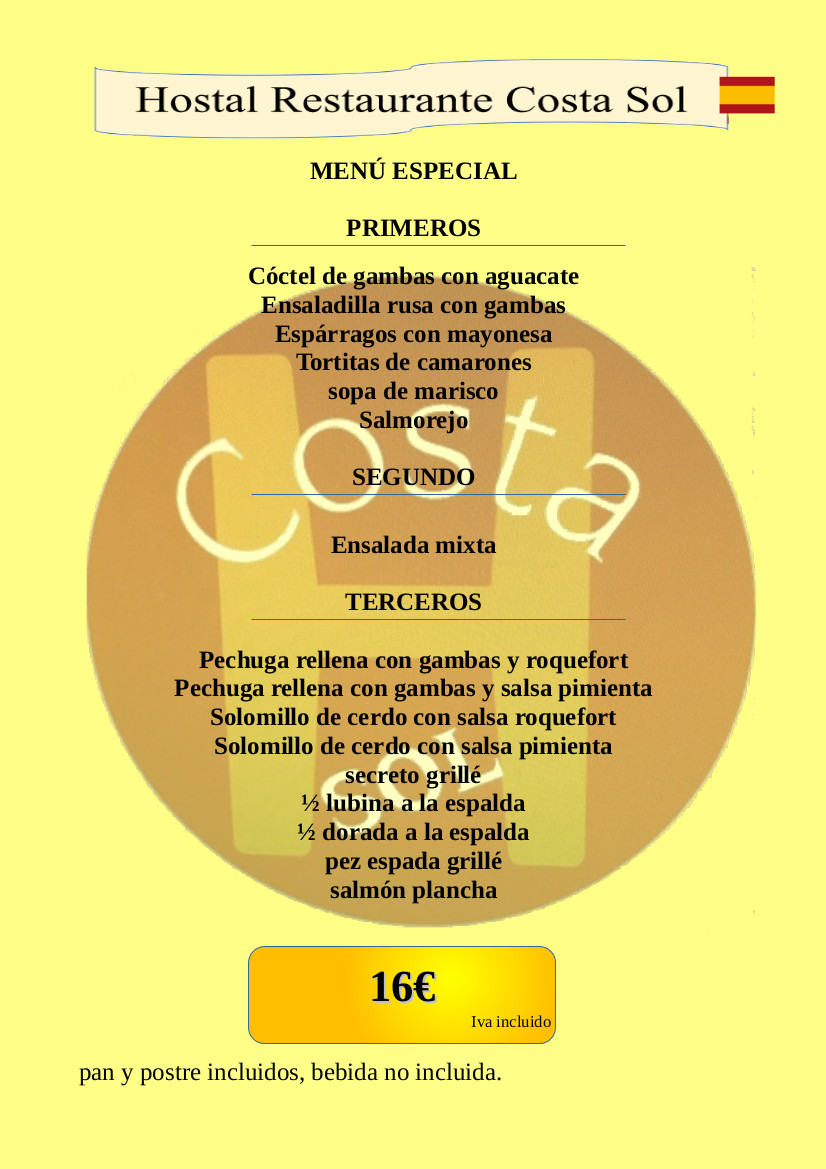 Hostal Restaurante Costa Sol

MENÚ ESPECIAL

PRIMEROS

Cóctel de gambas con aguacate
Ensaladilla rusa con gambas
Espárragos con mayonesa
Tortitas de camarones
sopa de marisco
Salmorejo

SEGUNDO

Ensalada mixta

TERCEROS

Pechuga rellena con gambas y roquefort
Pechuga rellena con gambas y salsa pimienta
Solomillo de cerdo con salsa roquefort
Solomillo de cerdo con salsa pimienta
secreto grillé
½ lubina a la espalda
½ dorada a la espalda
pez espada grillé
salmón plancha

16€
Iva incluido

pan y postre incluidos, bebida no incluida.

Costa
SOL